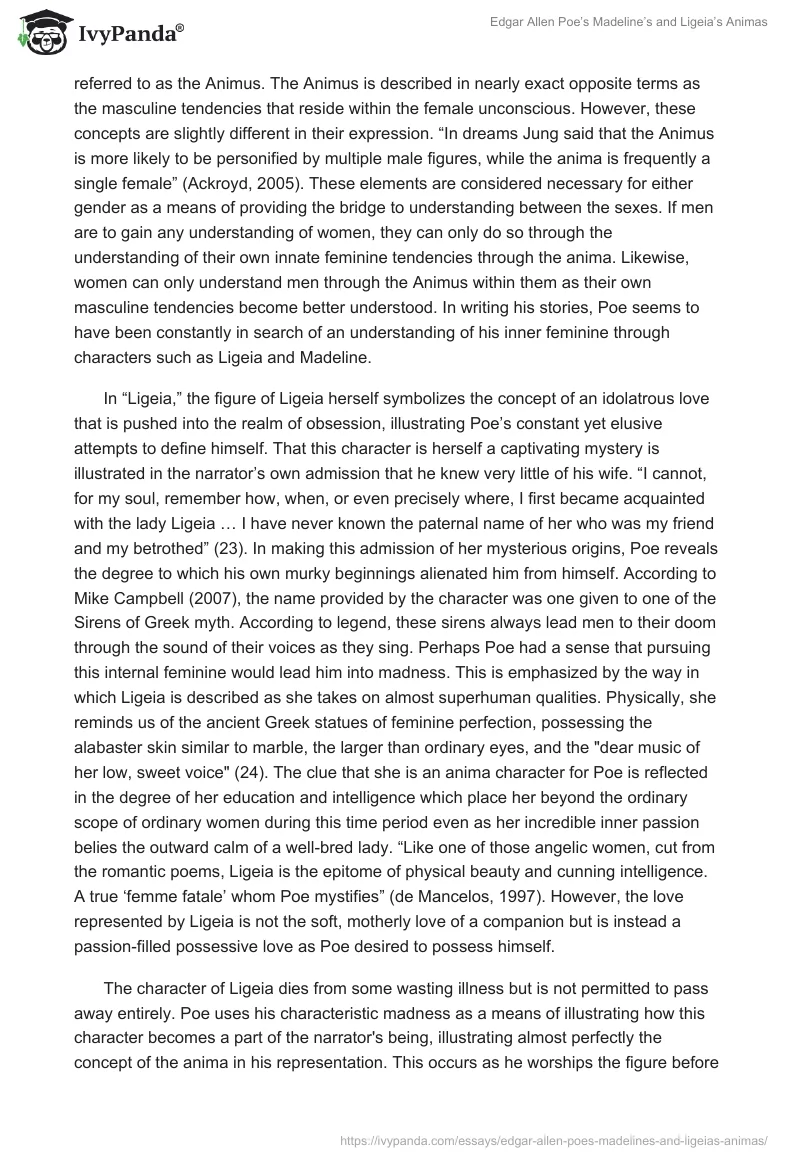 IvyPanda®

Edgar Allen Poe's Madeline's and Ligeia's Animas

referred to as the Animus. The Animus is described in nearly exact opposite terms as the masculine tendencies that reside within the female unconscious. However, these concepts are slightly different in their expression. "In dreams Jung said that the Animus is more likely to be personified by multiple male figures, while the anima is frequently a single female" (Ackroyd, 2005). These elements are considered necessary for either gender as a means of providing the bridge to understanding between the sexes. If men are to gain any understanding of women, they can only do so through the understanding of their own innate feminine tendencies through the anima. Likewise, women can only understand men through the Animus within them as their own masculine tendencies become better understood. In writing his stories, Poe seems to have been constantly in search of an understanding of his inner feminine through characters such as Ligeia and Madeline.

In "Ligeia," the figure of Ligeia herself symbolizes the concept of an idolatrous love that is pushed into the realm of obsession, illustrating Poe's constant yet elusive attempts to define himself. That this character is herself a captivating mystery is illustrated in the narrator's own admission that he knew very little of his wife. "I cannot, for my soul, remember how, when, or even precisely where, I first became acquainted with the lady Ligeia … I have never known the paternal name of her who was my friend and my betrothed" (23). In making this admission of her mysterious origins, Poe reveals the degree to which his own murky beginnings alienated him from himself. According to Mike Campbell (2007), the name provided by the character was one given to one of the Sirens of Greek myth. According to legend, these sirens always lead men to their doom through the sound of their voices as they sing. Perhaps Poe had a sense that pursuing this internal feminine would lead him into madness. This is emphasized by the way in which Ligeia is described as she takes on almost superhuman qualities. Physically, she reminds us of the ancient Greek statues of feminine perfection, possessing the alabaster skin similar to marble, the larger than ordinary eyes, and the "dear music of her low, sweet voice" (24). The clue that she is an anima character for Poe is reflected in the degree of her education and intelligence which place her beyond the ordinary scope of ordinary women during this time period even as her incredible inner passion belies the outward calm of a well-bred lady. "Like one of those angelic women, cut from the romantic poems, Ligeia is the epitome of physical beauty and cunning intelligence. A true 'femme fatale' whom Poe mystifies" (de Mancelos, 1997). However, the love represented by Ligeia is not the soft, motherly love of a companion but is instead a passion-filled possessive love as Poe desired to possess himself.

The character of Ligeia dies from some wasting illness but is not permitted to pass away entirely. Poe uses his characteristic madness as a means of illustrating how this character becomes a part of the narrator's being, illustrating almost perfectly the concept of the anima in his representation. This occurs as he worships the figure before

https://ivypanda.com/essays/edgar-allen-poes-madelines-and-ligeias-animas/